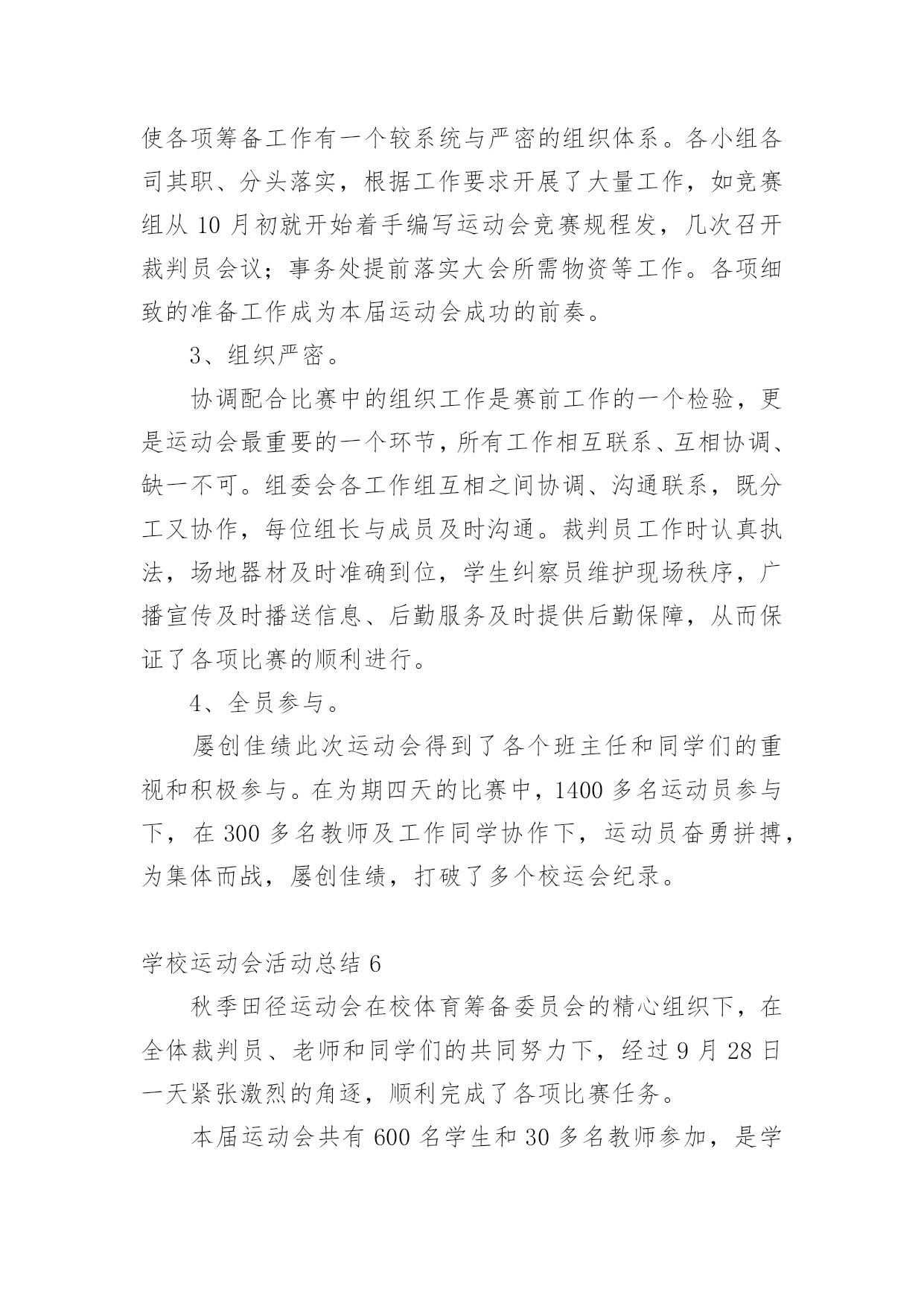 使各项筹备工作有一个较系统与严密的组织体系。各小组各司其职、分头落实，根据工作要求开展了大量工作，如竞赛组从 10 月初就开始着手编写运动会竞赛规程发，几次召开裁判员会议；事务处提前落实大会所需物资等工作。各项细致的准备工作成为本届运动会成功的前奏。

3、组织严密。

协调配合比赛中的组织工作是赛前工作的一个检验，更是运动会最重要的一个环节，所有工作相互联系、互相协调、缺一不可。组委会各工作组互相之间协调、沟通联系，既分工又协作，每位组长与成员及时沟通。裁判员工作时认真执法，场地器材及时准确到位，学生纠察员维护现场秩序，广播宣传及时播送信息、后勤服务及时提供后勤保障，从而保证了各项比赛的顺利进行。

4、全员参与。

屡创佳绩此次运动会得到了各个班主任和同学们的重视和积极参与。在为期四天的比赛中，1400 多名运动员参与下，在 300 多名教师及工作同学协作下，运动员奋勇拼搏，为集体而战，屡创佳绩，打破了多个校运会纪录。

学校运动会活动总结 6

秋季田径运动会在校体育筹备委员会的精心组织下，在全体裁判员、老师和同学们的共同努力下，经过 9 月 28 日一天紧张激烈的角逐，顺利完成了各项比赛任务。

本届运动会共有 600 名学生和 30 多名教师参加，是学